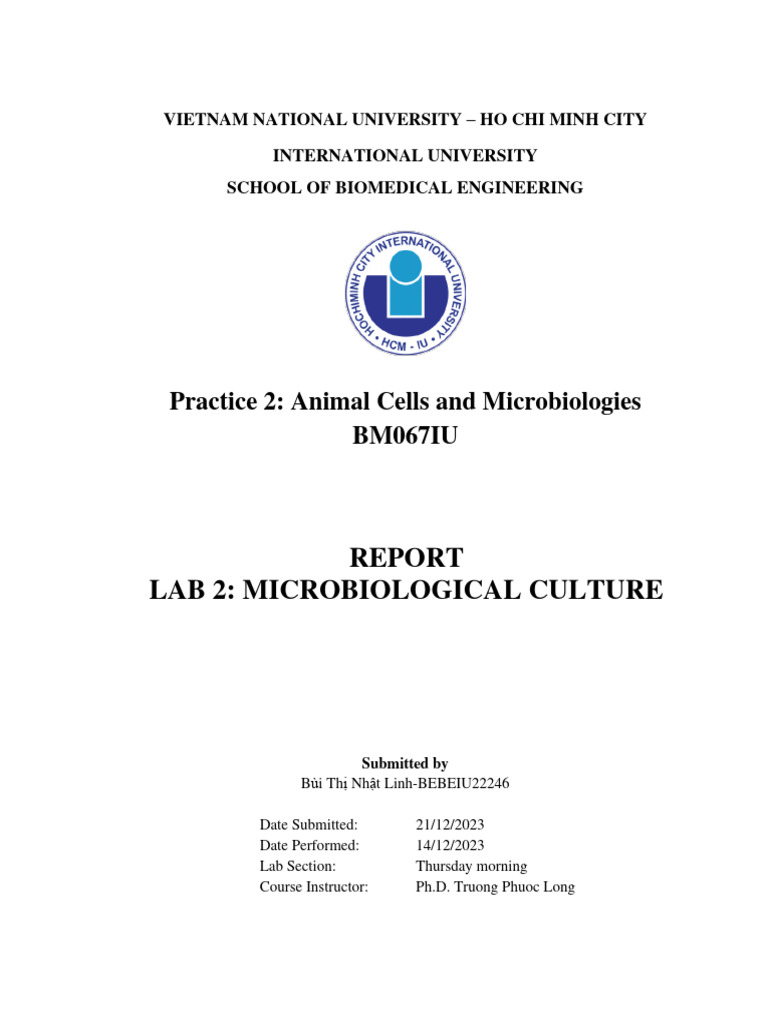 VIETNAM NATIONAL UNIVERSITY – HO CHI MINH CITY

INTERNATIONAL UNIVERSITY

SCHOOL OF BIOMEDICAL ENGINEERING

HOCHIMINH CITY INTERNATIONAL UNIVERSITY
HCM - IU

Practice 2: Animal Cells and Microbiologies
BM067IU

REPORT
LAB 2: MICROBIOLOGICAL CULTURE

Submitted by
Bùi Thị Nhật Linh-BEBEIU22246

| | |
|---|---|
| Date Submitted: | 21/12/2023 |
| Date Performed: | 14/12/2023 |
| Lab Section: | Thursday morning |
| Course Instructor: | Ph.D. Truong Phuoc Long |